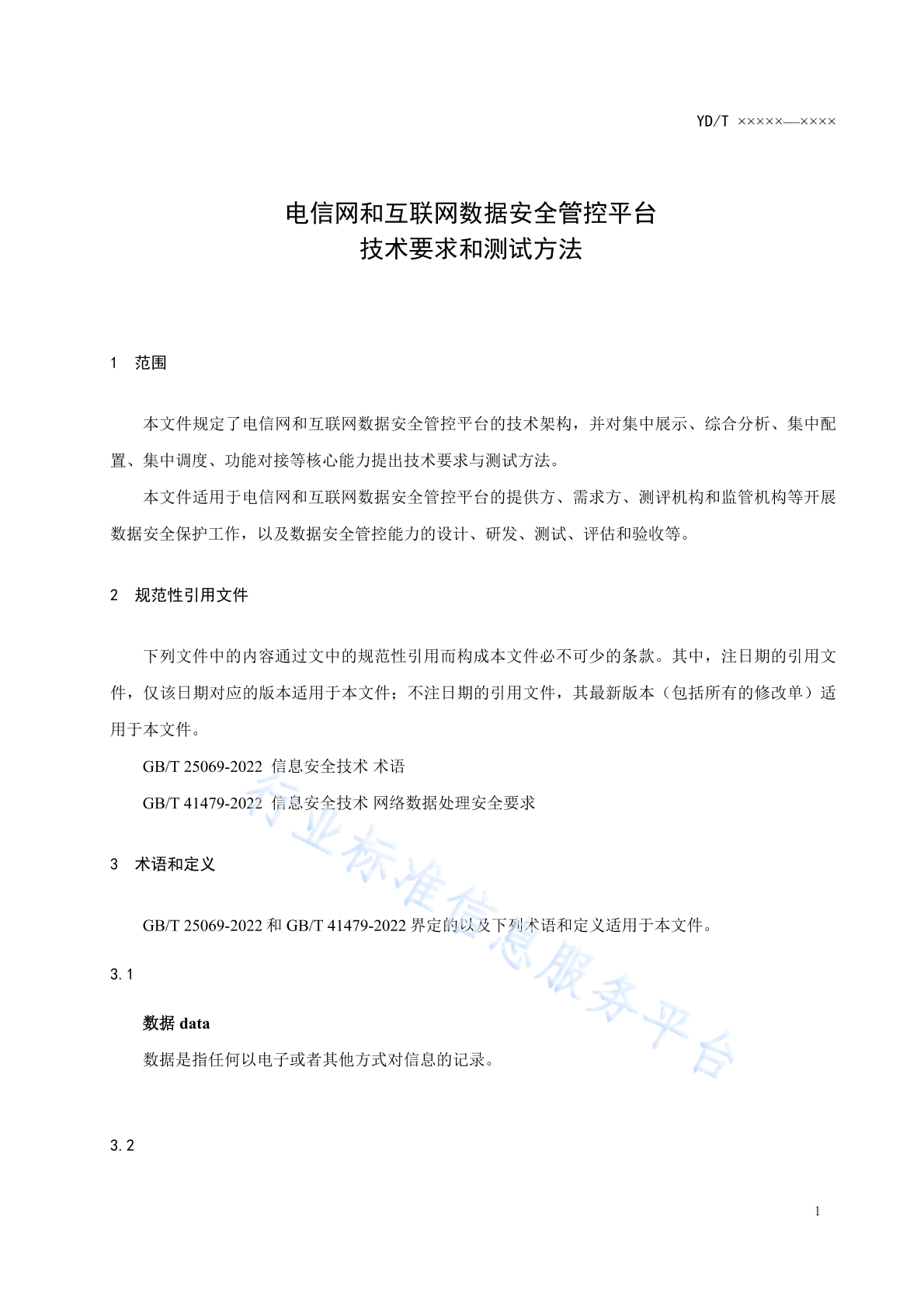 YD/T ×××××—××××

电信网和互联网数据安全管控平台
技术要求和测试方法

1 范围

本文件规定了电信网和互联网数据安全管控平台的技术架构，并对集中展示、综合分析、集中配置、集中调度、功能对接等核心能力提出技术要求与测试方法。

本文件适用于电信网和互联网数据安全管控平台的提供方、需求方、测评机构和监管机构等开展数据安全保护工作，以及数据安全管控能力的设计、研发、测试、评估和验收等。

2 规范性引用文件

下列文件中的内容通过文中的规范性引用而构成本文件必不可少的条款。其中，注日期的引用文件，仅该日期对应的版本适用于本文件；不注日期的引用文件，其最新版本（包括所有的修改单）适用于本文件。

GB/T 25069-2022 信息安全技术 术语

GB/T 41479-2022 信息安全技术 网络数据处理安全要求

3 术语和定义

GB/T 25069-2022 和 GB/T 41479-2022 界定的以及下列术语和定义适用于本文件。

3.1

数据 data

数据是指任何以电子或者其他方式对信息的记录。

3.2

行业标准信息服务平台

1